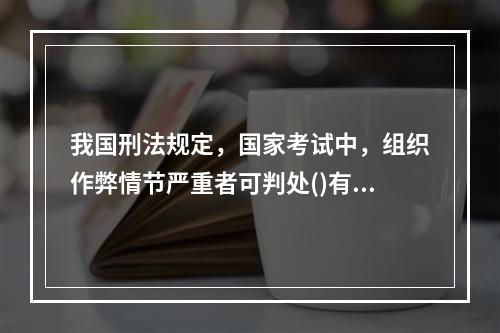 我国刑法规定，国家考试中，组织作弊情节严重者可判处()有...